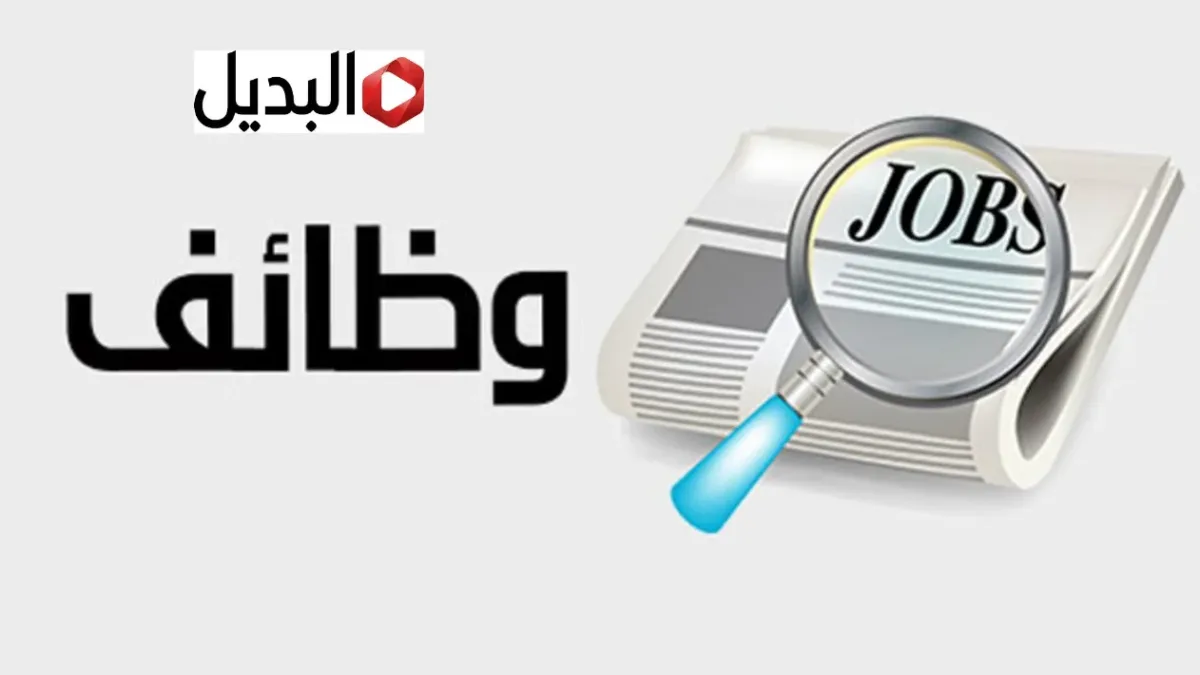 البديل

وظائف

JOBS